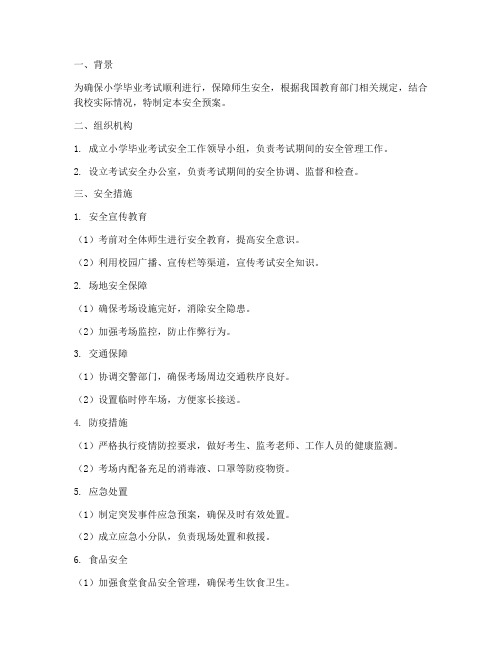 一、背景

为确保小学毕业考试顺利进行，保障师生安全，根据我国教育部门相关规定，结合我校实际情况，特制定本安全预案。

二、组织机构

1. 成立小学毕业考试安全工作领导小组，负责考试期间的安全管理工作。

2. 设立考试安全办公室，负责考试期间的安全协调、监督和检查。

三、安全措施

1. 安全宣传教育

（1）考前对全体师生进行安全教育，提高安全意识。

（2）利用校园广播、宣传栏等渠道，宣传考试安全知识。

2. 场地安全保障

（1）确保考场设施完好，消除安全隐患。

（2）加强考场监控，防止作弊行为。

3. 交通保障

（1）协调交警部门，确保考场周边交通秩序良好。

（2）设置临时停车场，方便家长接送。

4. 防疫措施

（1）严格执行疫情防控要求，做好考生、监考老师、工作人员的健康监测。

（2）考场内配备充足的消毒液、口罩等防疫物资。

5. 应急处置

（1）制定突发事件应急预案，确保及时有效处置。

（2）成立应急小分队，负责现场处置和救援。

6. 食品安全

（1）加强食堂食品安全管理，确保考生饮食卫生。